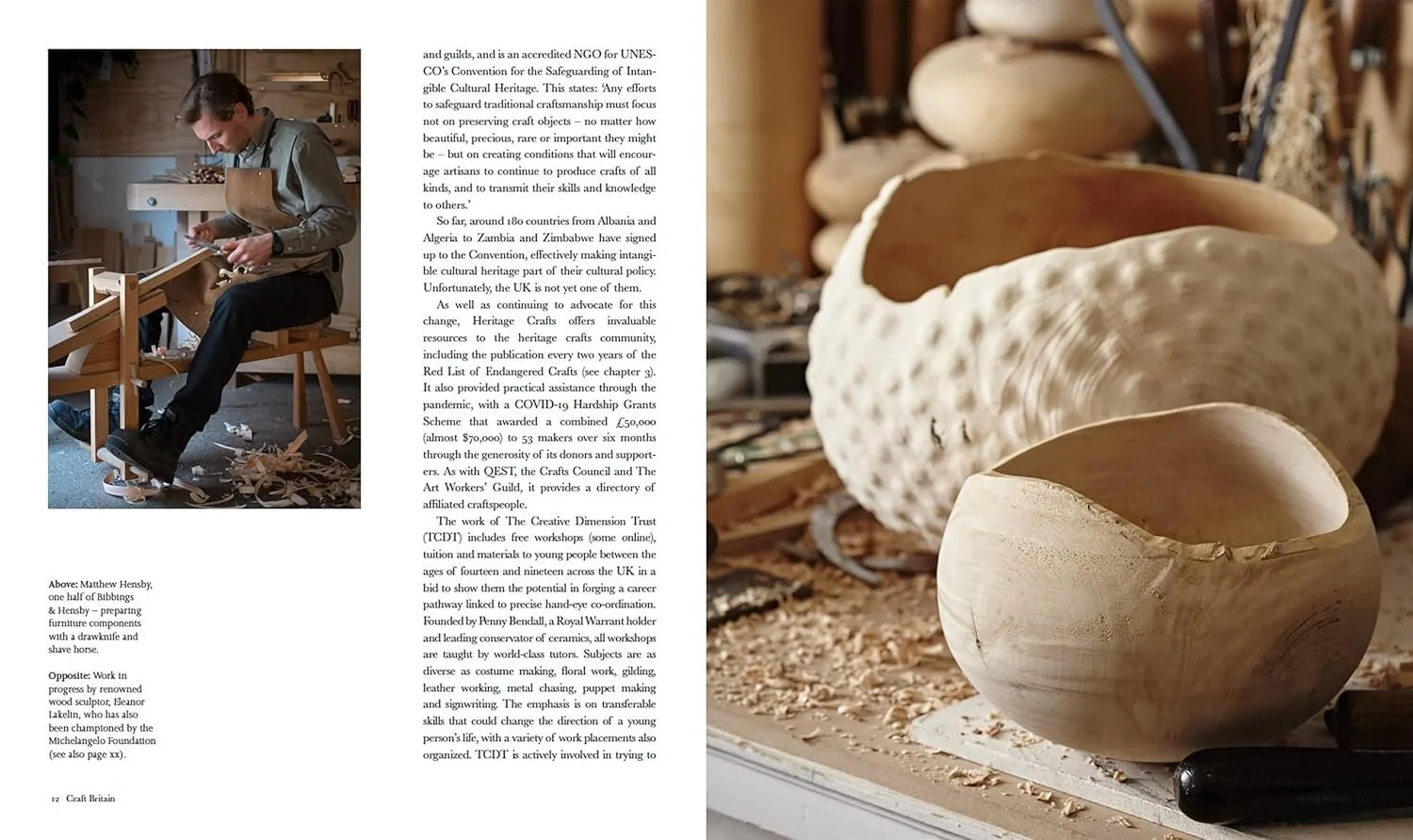 Above: Matthew Hensby, one half of Bibbings & Hensby – preparing furniture components with a drawknife and shave horse.

Opposite: Work in progress by renowned wood sculptor, Eleanor Lakelin, who has also been championed by the Michelangelo Foundation (see also page xx).

and guilds, and is an accredited NGO for UNESCO's Convention for the Safeguarding of Intangible Cultural Heritage. This states: 'Any efforts to safeguard traditional craftsmanship must focus not on preserving craft objects – no matter how beautiful, precious, rare or important they might be – but on creating conditions that will encourage artisans to continue to produce crafts of all kinds, and to transmit their skills and knowledge to others.'

So far, around 180 countries from Albania and Algeria to Zambia and Zimbabwe have signed up to the Convention, effectively making intangible cultural heritage part of their cultural policy. Unfortunately, the UK is not yet one of them.

As well as continuing to advocate for this change, Heritage Crafts offers invaluable resources to the heritage crafts community, including the publication every two years of the Red List of Endangered Crafts (see chapter 3). It also provided practical assistance through the pandemic, with a COVID-19 Hardship Grants Scheme that awarded a combined £50,000 (almost $70,000) to 53 makers over six months through the generosity of its donors and supporters. As with QEST, the Crafts Council and The Art Workers' Guild, it provides a directory of affiliated craftspeople.

The work of The Creative Dimension Trust (TCDT) includes free workshops (some online), tuition and materials to young people between the ages of fourteen and nineteen across the UK in a bid to show them the potential in forging a career pathway linked to precise hand-eye co-ordination. Founded by Penny Bendall, a Royal Warrant holder and leading conservator of ceramics, all workshops are taught by world-class tutors. Subjects are as diverse as costume making, floral work, gilding, leather working, metal chasing, puppet making and signwriting. The emphasis is on transferable skills that could change the direction of a young person's life, with a variety of work placements also organized. TCDT is actively involved in trying to

12 Craft Britain